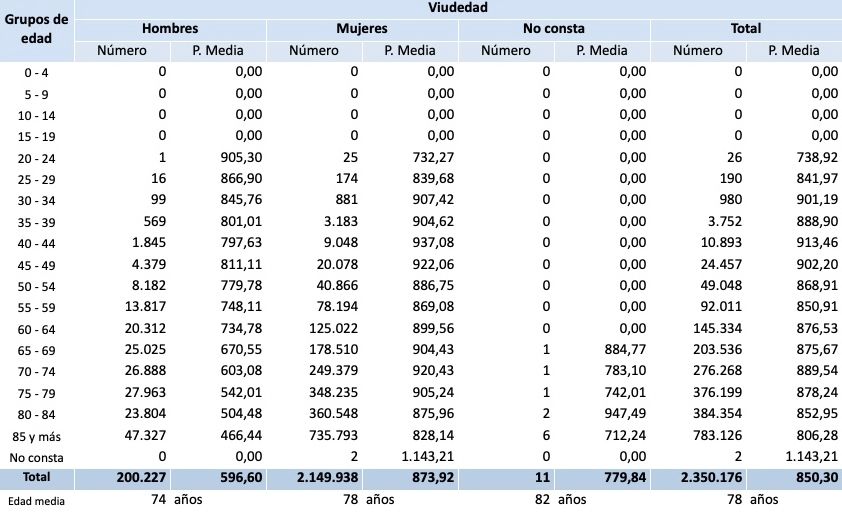 | Grupos de edad | Viudedad | | | | | | | |
|---|---|---|---|---|---|---|---|---|
| | Hombres | | Mujeres | | No consta | | Total | |
| | Número | P. Media | Número | P. Media | Número | P. Media | Número | P. Media |
| 0 - 4 | 0 | 0,00 | 0 | 0,00 | 0 | 0,00 | 0 | 0,00 |
| 5 - 9 | 0 | 0,00 | 0 | 0,00 | 0 | 0,00 | 0 | 0,00 |
| 10 - 14 | 0 | 0,00 | 0 | 0,00 | 0 | 0,00 | 0 | 0,00 |
| 15 - 19 | 0 | 0,00 | 0 | 0,00 | 0 | 0,00 | 0 | 0,00 |
| 20 - 24 | 1 | 905,30 | 25 | 732,27 | 0 | 0,00 | 26 | 738,92 |
| 25 - 29 | 16 | 866,90 | 174 | 839,68 | 0 | 0,00 | 190 | 841,97 |
| 30 - 34 | 99 | 845,76 | 881 | 907,42 | 0 | 0,00 | 980 | 901,19 |
| 35 - 39 | 569 | 801,01 | 3.183 | 904,62 | 0 | 0,00 | 3.752 | 888,90 |
| 40 - 44 | 1.845 | 797,63 | 9.048 | 937,08 | 0 | 0,00 | 10.893 | 913,46 |
| 45 - 49 | 4.379 | 811,11 | 20.078 | 922,06 | 0 | 0,00 | 24.457 | 902,20 |
| 50 - 54 | 8.182 | 779,78 | 40.866 | 886,75 | 0 | 0,00 | 49.048 | 868,91 |
| 55 - 59 | 13.817 | 748,11 | 78.194 | 869,08 | 0 | 0,00 | 92.011 | 850,91 |
| 60 - 64 | 20.312 | 734,78 | 125.022 | 899,56 | 0 | 0,00 | 145.334 | 876,53 |
| 65 - 69 | 25.025 | 670,55 | 178.510 | 904,43 | 1 | 884,77 | 203.536 | 875,67 |
| 70 - 74 | 26.888 | 603,08 | 249.379 | 920,43 | 1 | 783,10 | 276.268 | 889,54 |
| 75 - 79 | 27.963 | 542,01 | 348.235 | 905,24 | 1 | 742,01 | 376.199 | 878,24 |
| 80 - 84 | 23.804 | 504,48 | 360.548 | 875,96 | 2 | 947,49 | 384.354 | 852,95 |
| 85 y más | 47.327 | 466,44 | 735.793 | 828,14 | 6 | 712,24 | 783.126 | 806,28 |
| No consta | 0 | 0,00 | 2 | 1.143,21 | 0 | 0,00 | 2 | 1.143,21 |
| Total | 200.227 | 596,60 | 2.149.938 | 873,92 | 11 | 779,84 | 2.350.176 | 850,30 |
| Edad media | 74 | años | 78 | años | 82 | años | 78 | años |